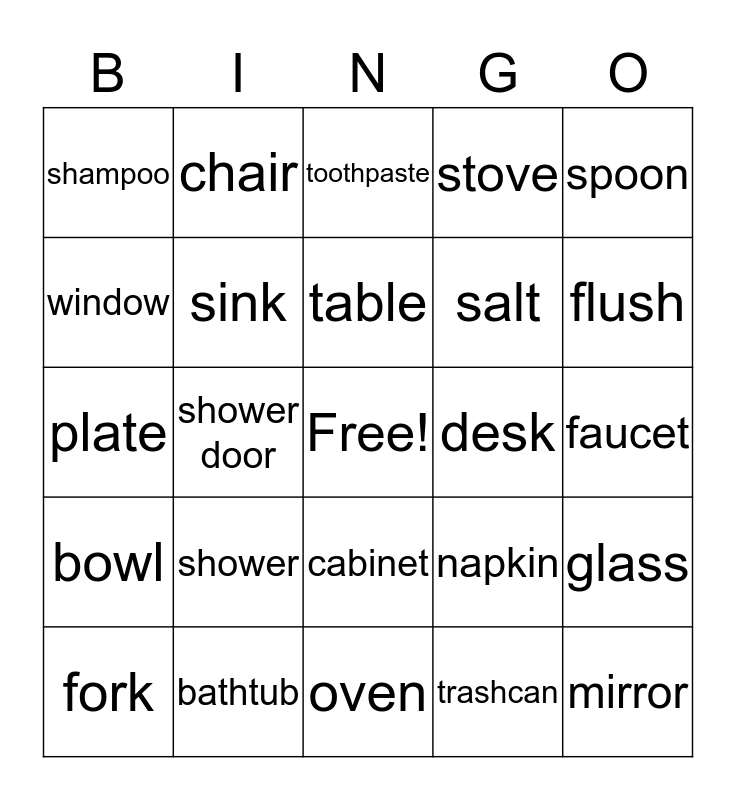 | B | I | N | G | O |
|---|---|---|---|---|
| shampoo | chair | toothpaste | stove | spoon |
| window | sink | table | salt | flush |
| plate | shower door | Free! | desk | faucet |
| bowl | shower | cabinet | napkin | glass |
| fork | bathtub | oven | trashcan | mirror |